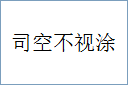 司空不视涂